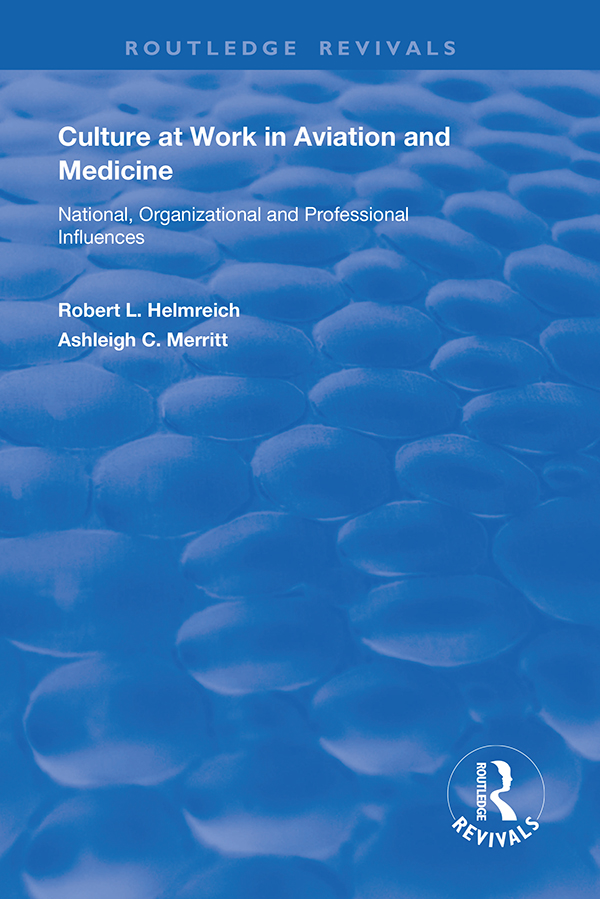 ROUTLEDGE REVIVALS

Culture at Work in Aviation and Medicine

National, Organizational and Professional Influences

Robert L. Helmreich
Ashleigh C. Merritt

ROUTLEDGE
REVIVALS